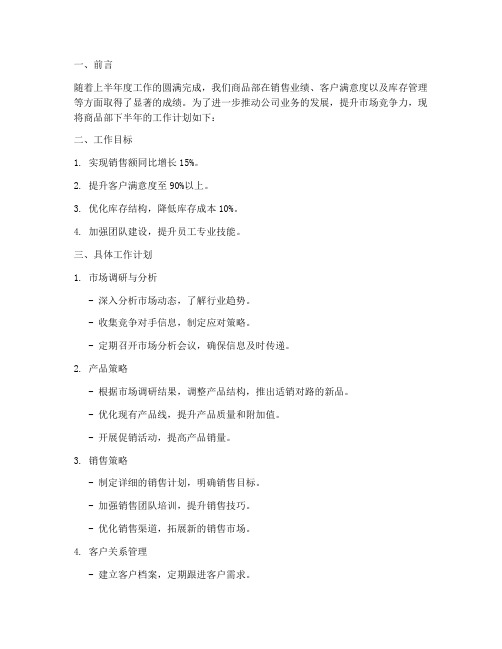 一、前言

随着上半年度工作的圆满完成，我们商品部在销售业绩、客户满意度以及库存管理等方面取得了显著的成绩。为了进一步推动公司业务的发展，提升市场竞争力，现将商品部下半年的工作计划如下：

二、工作目标

1. 实现销售额同比增长 15%。

2. 提升客户满意度至 90%以上。

3. 优化库存结构，降低库存成本 10%。

4. 加强团队建设，提升员工专业技能。

三、具体工作计划

1. 市场调研与分析

- 深入分析市场动态，了解行业趋势。

- 收集竞争对手信息，制定应对策略。

- 定期召开市场分析会议，确保信息及时传递。

2. 产品策略

- 根据市场调研结果，调整产品结构，推出适销对路的新品。

- 优化现有产品线，提升产品质量和附加值。

- 开展促销活动，提高产品销量。

3. 销售策略

- 制定详细的销售计划，明确销售目标。

- 加强销售团队培训，提升销售技巧。

- 优化销售渠道，拓展新的销售市场。

4. 客户关系管理

- 建立客户档案，定期跟进客户需求。